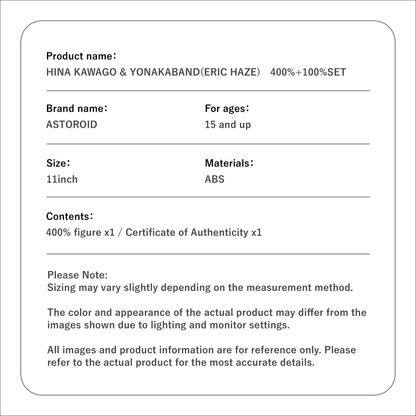 Product name:
HINA KAWAGO & YONAKABAND(ERIC HAZE)　400%+100%SET

Brand name:
ASTOROID

For ages:
15 and up

Size:
11inch

Materials:
ABS

Contents:
400% figure x1 / Certificate of Authenticity x1

Please Note:
Sizing may vary slightly depending on the measurement method.

The color and appearance of the actual product may differ from the images shown due to lighting and monitor settings.

All images and product information are for reference only. Please refer to the actual product for the most accurate details.